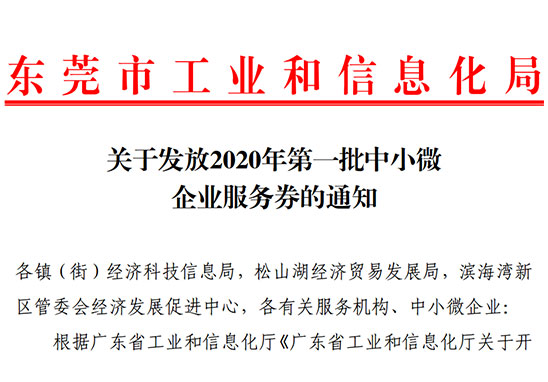 东莞市工业和信息化局

关于发放2020年第一批中小微企业服务券的通知

各镇（街）经济科技信息局，松山湖经济贸易发展局，滨海湾新区管委会经济发展促进中心，各有关服务机构、中小微企业：

根据广东省工业和信息化厅《广东省工业和信息化厅关于开